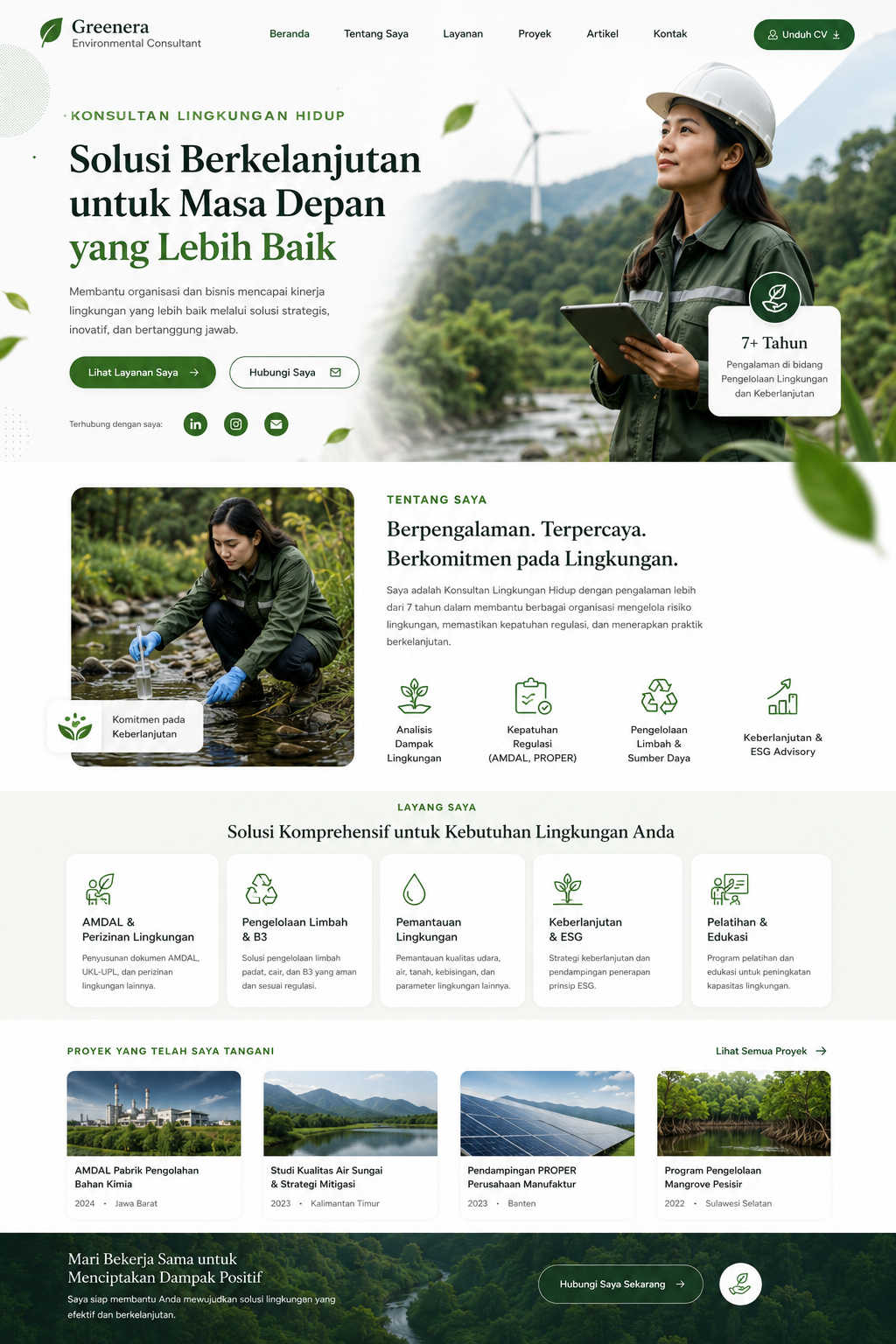 Greenera
Environmental Consultant

Beranda Tentang Saya Layanan Proyek Artikel Kontak

Unduh CV

KONSULTAN LINGKUNGAN HIDUP

Solusi Berkelanjutan untuk Masa Depan yang Lebih Baik

Membantu organisasi dan bisnis mencapai kinerja lingkungan yang lebih baik melalui solusi strategis, inovatif, dan bertanggung jawab.

Lihat Layanan Saya

Hubungi Saya

Terhubung dengan saya:

7+ Tahun
Pengalaman di bidang Pengelolaan Lingkungan dan Keberlanjutan

Komitmen pada Keberlanjutan

TENTANG SAYA

Berpengalaman. Terpercaya. Berkomitmen pada Lingkungan.

Saya adalah Konsultan Lingkungan Hidup dengan pengalaman lebih dari 7 tahun dalam membantu berbagai organisasi mengelola risiko lingkungan, memastikan kepatuhan regulasi, dan menerapkan praktik berkelanjutan.

Analisis Dampak Lingkungan

Kepatuhan Regulasi (AMDAL, PROPER)

Pengelolaan Limbah & Sumber Daya

Keberlanjutan & ESG Advisory

LAYANG SAYA

Solusi Komprehensif untuk Kebutuhan Lingkungan Anda

AMDAL & Perizinan Lingkungan
Penyusunan dokumen AMDAL, UKL-UPL, dan perizinan lingkungan lainnya.

Pengelolaan Limbah & B3
Solusi pengelolaan limbah padat, cair, dan B3 yang aman dan sesuai regulasi.

Pemantauan Lingkungan
Pemantauan kualitas udara, air, tanah, kebisingan, dan parameter lingkungan lainnya.

Keberlanjutan & ESG
Strategi keberlanjutan dan pendampingan penerapan prinsip ESG.

Pelatihan & Edukasi
Program pelatihan dan edukasi untuk peningkatan kapasitas lingkungan.

PROYEK YANG TELAH SAYA TANGANI

Lihat Semua Proyek

AMDAL Pabrik Pengolahan Bahan Kimia
2024 • Jawa Barat

Studi Kualitas Air Sungai & Strategi Mitigasi
2023 • Kalimantan Timur

Pendampingan PROPER Perusahaan Manufaktur
2023 • Banten

Program Pengelolaan Mangrove Pesisir
2022 • Sulawesi Selatan

Mari Bekerja Sama untuk Menciptakan Dampak Positif

Saya siap membantu Anda mewujudkan solusi lingkungan yang efektif dan berkelanjutan.

Hubungi Saya Sekarang